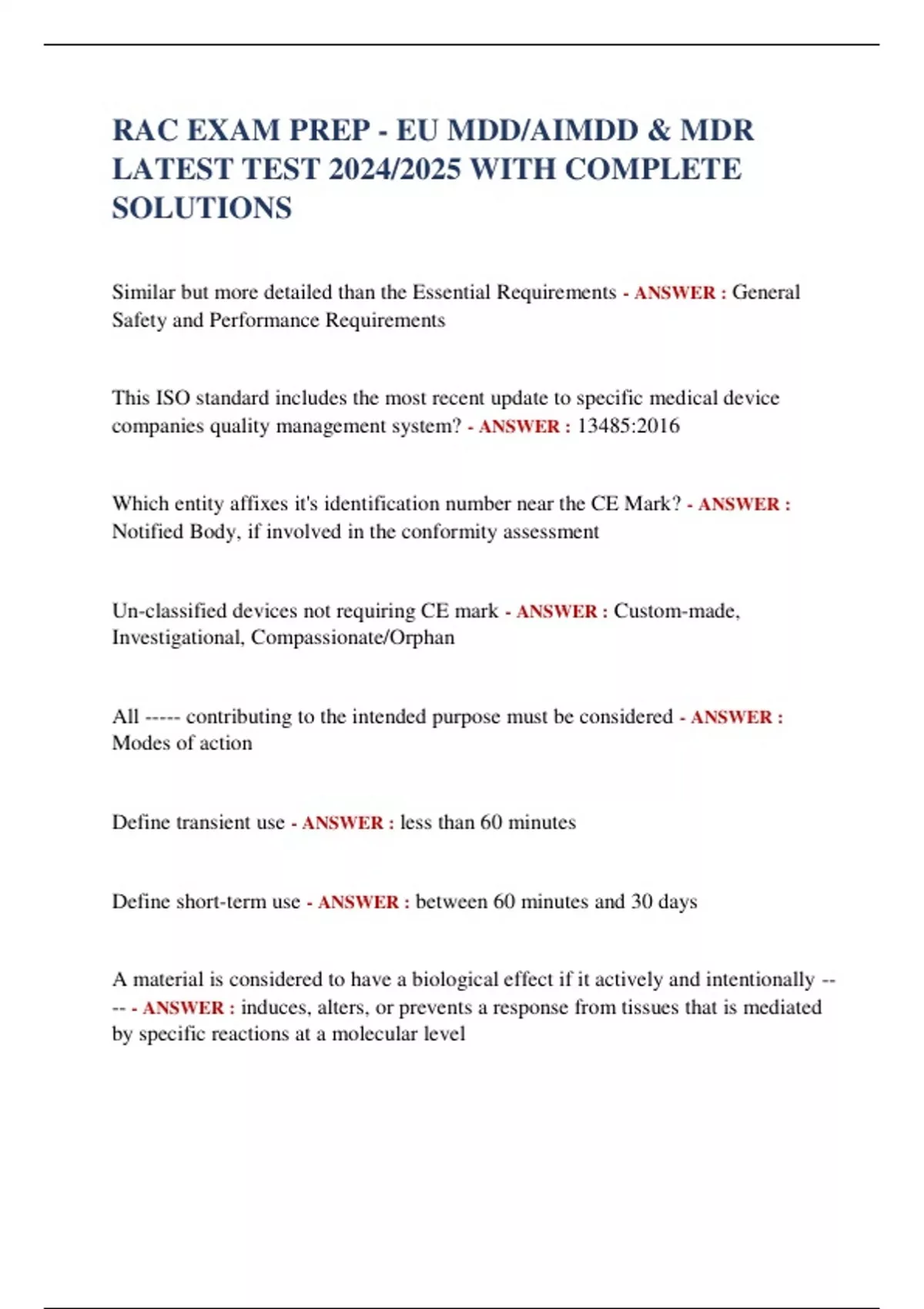 RAC EXAM PREP - EU MDD/AIMDD & MDR LATEST TEST 2024/2025 WITH COMPLETE SOLUTIONS

Similar but more detailed than the Essential Requirements - ANSWER : General Safety and Performance Requirements

This ISO standard includes the most recent update to specific medical device companies quality management system? - ANSWER : 13485:2016

Which entity affixes it's identification number near the CE Mark? - ANSWER : Notified Body, if involved in the conformity assessment

Un-classified devices not requiring CE mark - ANSWER : Custom-made, Investigational, Compassionate/Orphan

All ----- contributing to the intended purpose must be considered - ANSWER : Modes of action

Define transient use - ANSWER : less than 60 minutes

Define short-term use - ANSWER : between 60 minutes and 30 days

A material is considered to have a biological effect if it actively and intentionally ---- - ANSWER : induces, alters, or prevents a response from tissues that is mediated by specific reactions at a molecular level